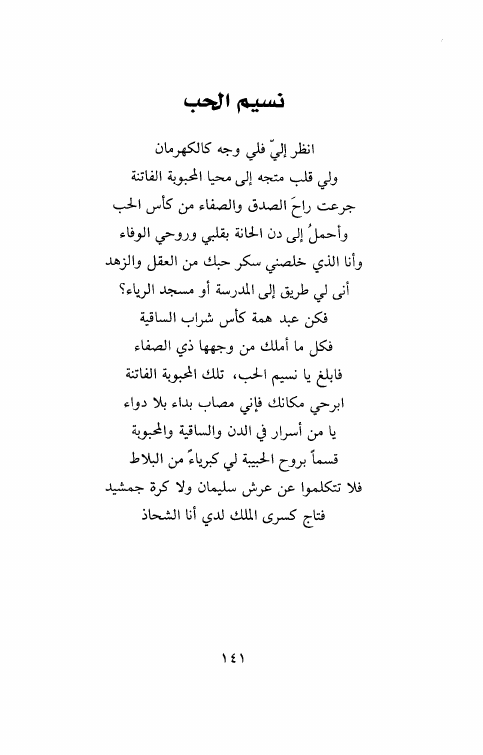 نسيم الحب

انظر إليّ فلي وجه كالكهرمان
ولي قلب متجه إلى محيا المحبوبة الفاتنة
جرعت راحَ الصدق والصفاء من كأس الحب
وأحملُ إلى دن الحانة بقلبي وروحي الوفاء
وأنا الذي خلصني سكر حبك من العقل والزهد
أنى لي طريق إلى المدرسة أو مسجد الرياء؟
فكن عبد همة كأس شراب الساقية
فكل ما أملك من وجهها ذي الصفاء
فابلغ يا نسيم الحب، تلك المحبوبة الفاتنة
ابرحي مكانك فإني مصاب بداء بلا دواء
يا من أسرار في الدن والساقية والمحبوبة
قسماً بروح الحبيبة لي كبرياءً من البلاط
فلا تتكلموا عن عرش سليمان ولا كرة جمشيد
فتاج كسرى الملك لدي أنا الشحاذ

١٤١